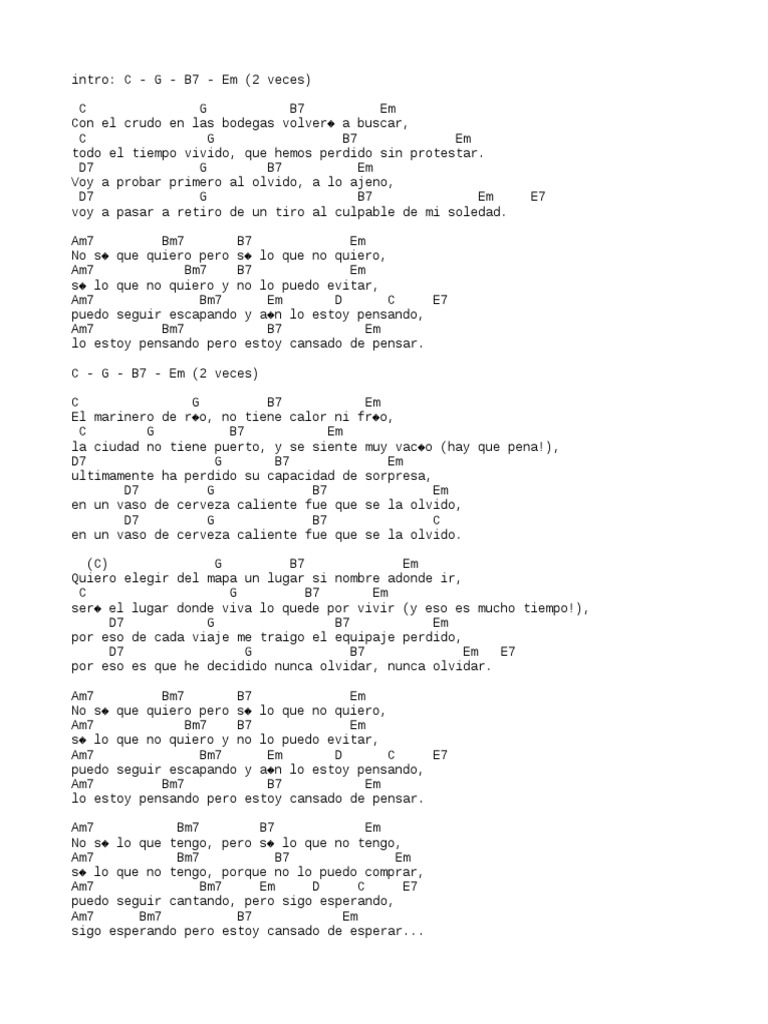 intro: C - G - B7 - Em (2 veces)

C G B7 Em
Con el crudo en las bodegas volver◆ a buscar,
C G B7 Em
todo el tiempo vivido, que hemos perdido sin protestar.
D7 G B7 Em
Voy a probar primero al olvido, a lo ajeno,
D7 G B7 Em E7
voy a pasar a retiro de un tiro al culpable de mi soledad.

Am7 Bm7 B7 Em
No s◆ que quiero pero s◆ lo que no quiero,
Am7 Bm7 B7 Em
s◆ lo que no quiero y no lo puedo evitar,
Am7 Bm7 Em D C E7
puedo seguir escapando y a◆n lo estoy pensando,
Am7 Bm7 B7 Em
lo estoy pensando pero estoy cansado de pensar.

C - G - B7 - Em (2 veces)

C G B7 Em
El marinero de r◆o, no tiene calor ni fr◆o,
C G B7 Em
la ciudad no tiene puerto, y se siente muy vac◆o (hay que pena!),
D7 G B7 Em
ultimamente ha perdido su capacidad de sorpresa,
D7 G B7 Em
en un vaso de cerveza caliente fue que se la olvido,
D7 G B7 C
en un vaso de cerveza caliente fue que se la olvido.

(C) G B7 Em
Quiero elegir del mapa un lugar si nombre adonde ir,
C G B7 Em
ser◆ el lugar donde viva lo quede por vivir (y eso es mucho tiempo!),
D7 G B7 Em
por eso de cada viaje me traigo el equipaje perdido,
D7 G B7 Em E7
por eso es que he decidido nunca olvidar, nunca olvidar.

Am7 Bm7 B7 Em
No s◆ que quiero pero s◆ lo que no quiero,
Am7 Bm7 B7 Em
s◆ lo que no quiero y no lo puedo evitar,
Am7 Bm7 Em D C E7
puedo seguir escapando y a◆n lo estoy pensando,
Am7 Bm7 B7 Em
lo estoy pensando pero estoy cansado de pensar.

Am7 Bm7 B7 Em
No s◆ lo que tengo, pero s◆ lo que no tengo,
Am7 Bm7 B7 Em
s◆ lo que no tengo, porque no lo puedo comprar,
Am7 Bm7 Em D C E7
puedo seguir cantando, pero sigo esperando,
Am7 Bm7 B7 Em
sigo esperando pero estoy cansado de esperar...